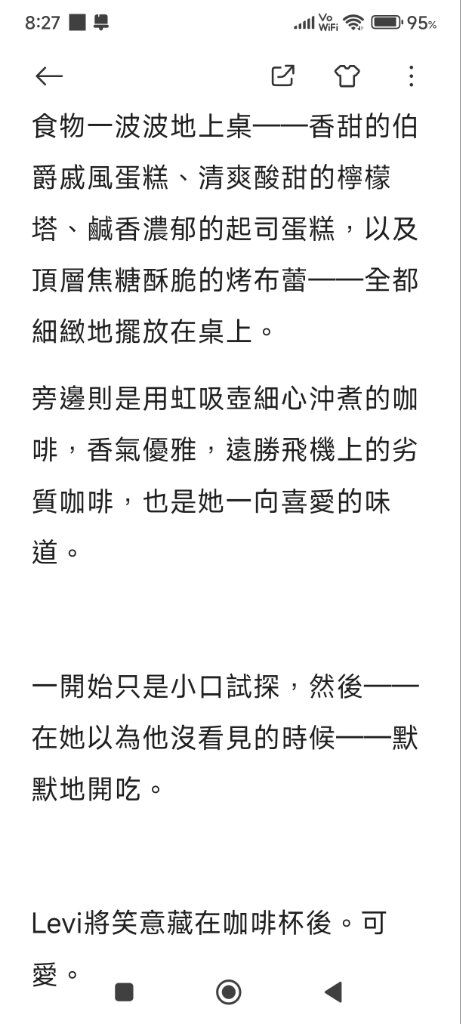 8:27

Vo WiFi 95%

食物一波波地上桌——香甜的伯爵戚風蛋糕、清爽酸甜的檸檬塔、鹹香濃郁的起司蛋糕，以及頂層焦糖酥脆的烤布蕾——全都細緻地擺放在桌上。

旁邊則是用虹吸壺細心沖煮的咖啡，香氣優雅，遠勝飛機上的劣質咖啡，也是她一向喜愛的味道。

一開始只是小口試探，然後——在她以為他沒看見的時候——默默地開吃。

Levi將笑意藏在咖啡杯後。可愛。